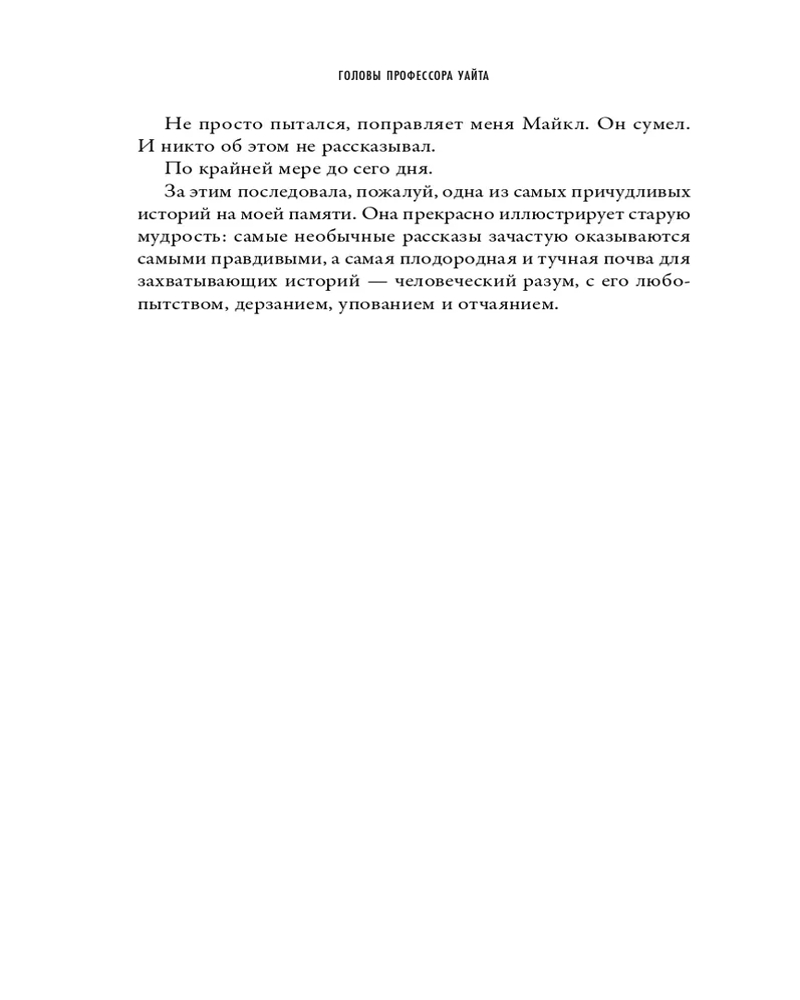 ГОЛОВЫ ПРОФЕССОРА УАЙТА

Не просто пытался, поправляет меня Майкл. Он сумел. И никто об этом не рассказывал.

По крайней мере до сего дня.

За этим последовала, пожалуй, одна из самых причудливых историй на моей памяти. Она прекрасно иллюстрирует старую мудрость: самые необычные рассказы зачастую оказываются самыми правдивыми, а самая плодородная и тучная почва для захватывающих историй — человеческий разум, с его любопытством, дерзанием, упованием и отчаянием.